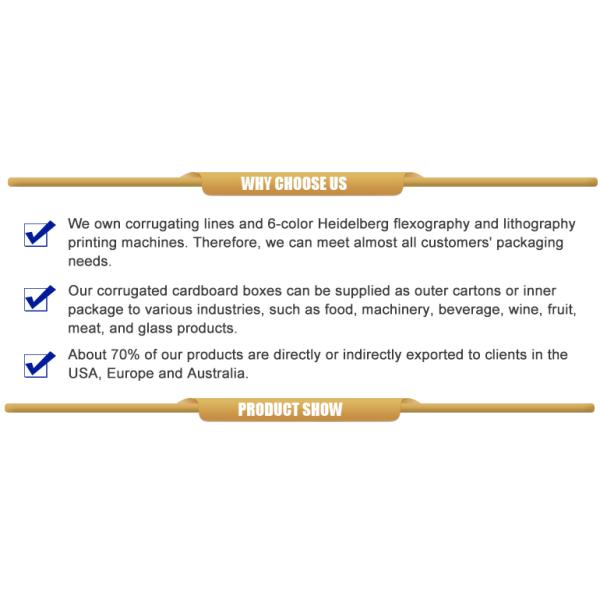 WHY CHOOSE US

☑ We own corrugating lines and 6-color Heidelberg flexography and lithography printing machines. Therefore, we can meet almost all customers' packaging needs.

☑ Our corrugated cardboard boxes can be supplied as outer cartons or inner package to various industries, such as food, machinery, beverage, wine, fruit, meat, and glass products.

☑ About 70% of our products are directly or indirectly exported to clients in the USA, Europe and Australia.

PRODUCT SHOW